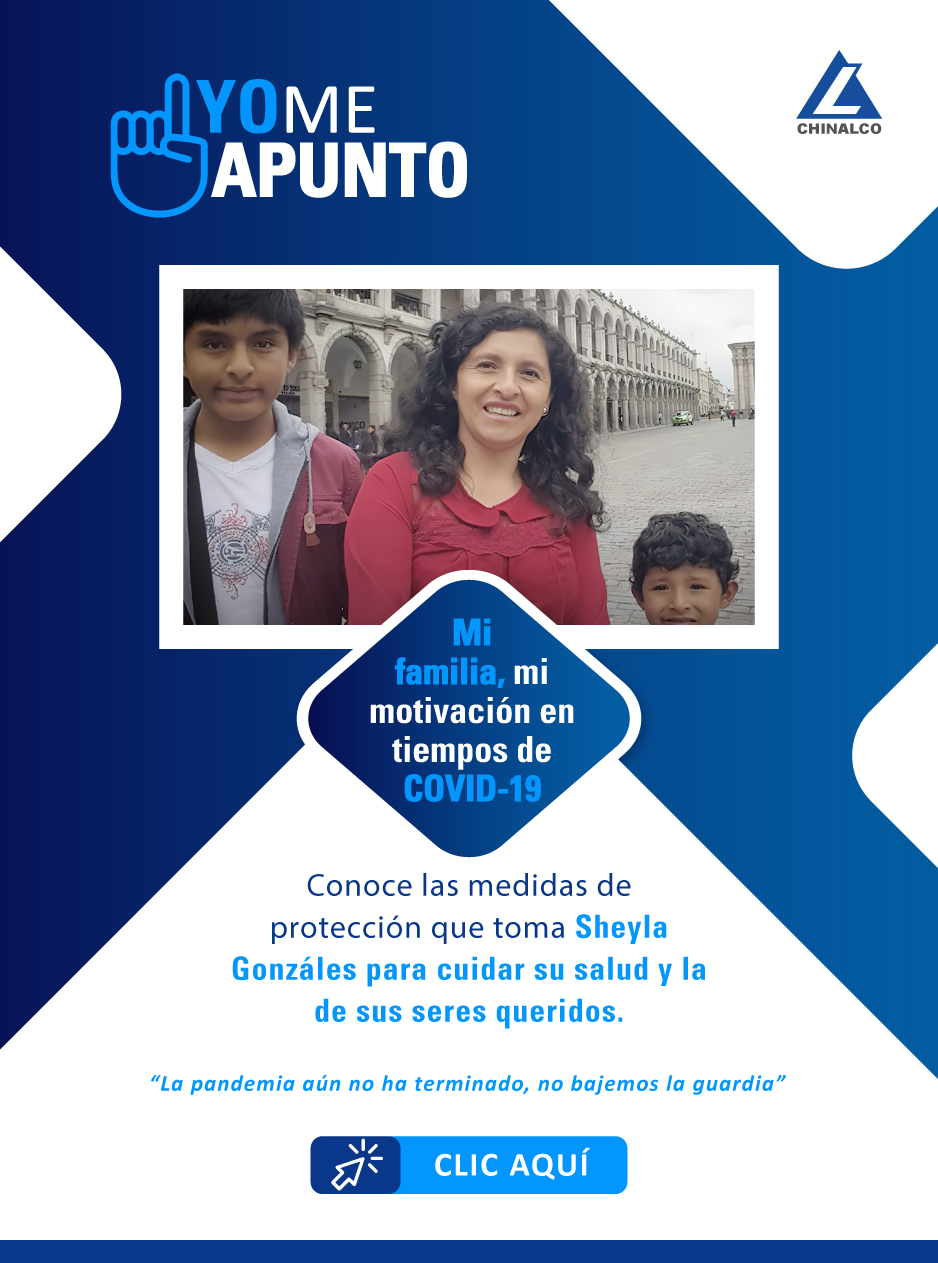 YO ME
APUNTO

CHINALCO

Mi familia, mi motivación en tiempos de COVID-19

Conoce las medidas de protección que toma Sheyla Gonzáles para cuidar su salud y la de sus seres queridos.

"La pandemia aún no ha terminado, no bajemos la guardia"

CLIC AQUÍ